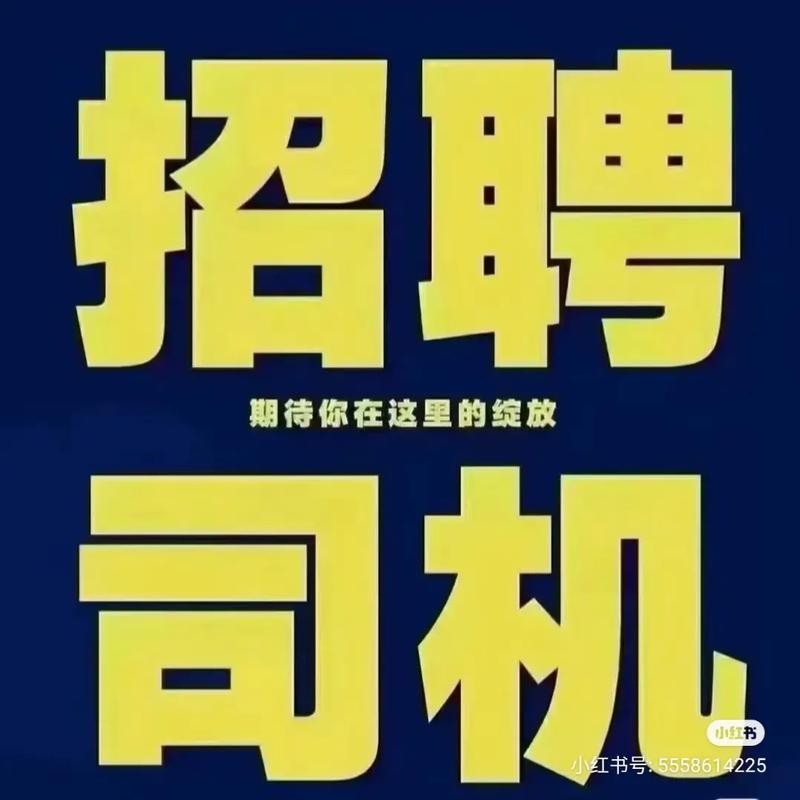 招聘

期待你在这里的绽放

司机

小红书

小红书号: 5558614225